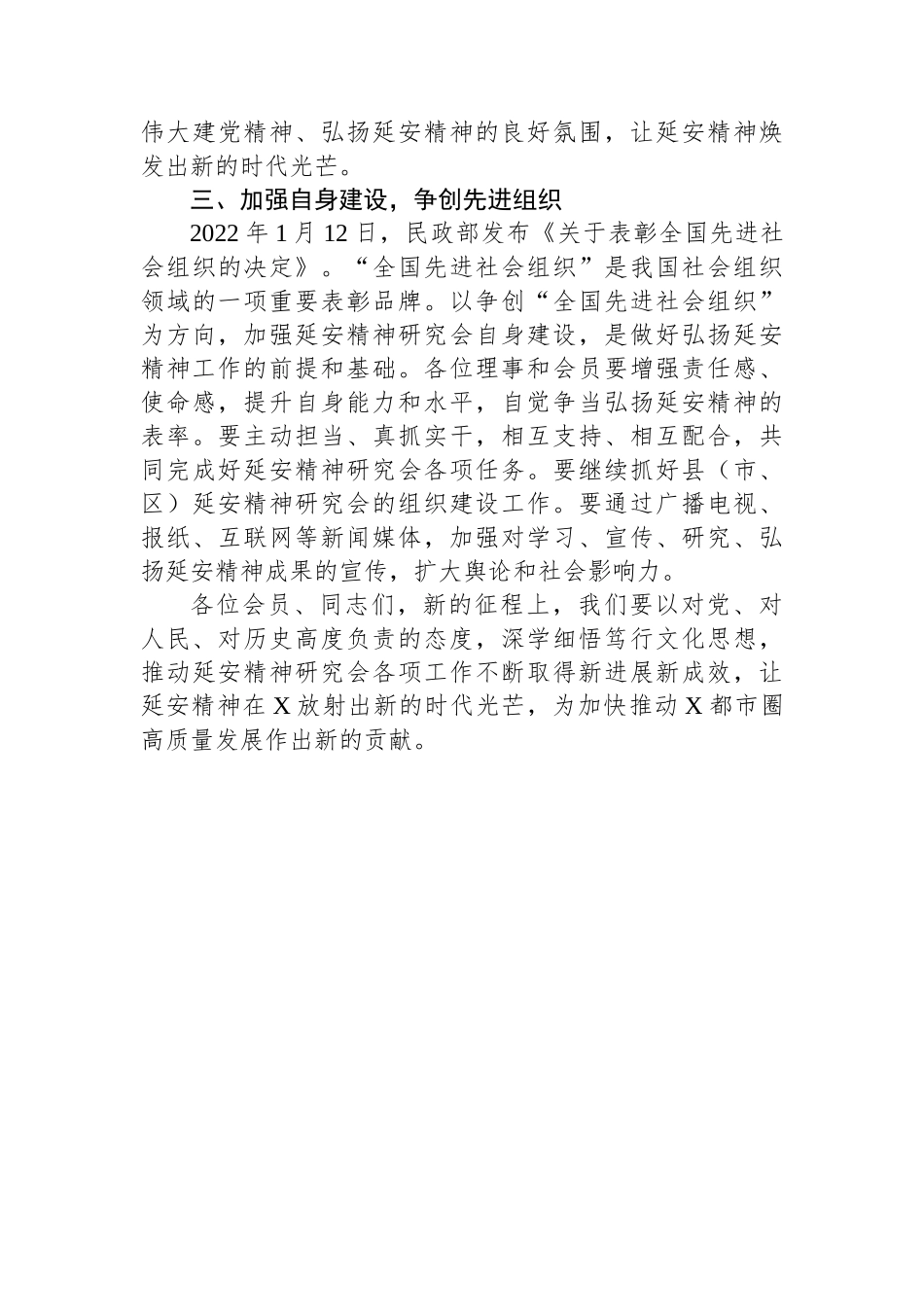 伟大建党精神、弘扬延安精神的良好氛围，让延安精神焕发出新的时代光芒。

三、加强自身建设，争创先进组织

2022 年 1 月 12 日，民政部发布《关于表彰全国先进社会组织的决定》。“全国先进社会组织”是我国社会组织领域的一项重要表彰品牌。以争创“全国先进社会组织”为方向，加强延安精神研究会自身建设，是做好弘扬延安精神工作的前提和基础。各位理事和会员要增强责任感、使命感，提升自身能力和水平，自觉争当弘扬延安精神的表率。要主动担当、真抓实干，相互支持、相互配合，共同完成好延安精神研究会各项任务。要继续抓好县（市、区）延安精神研究会的组织建设工作。要通过广播电视、报纸、互联网等新闻媒体，加强对学习、宣传、研究、弘扬延安精神成果的宣传，扩大舆论和社会影响力。

各位会员、同志们，新的征程上，我们要以对党、对人民、对历史高度负责的态度，深学细悟笃行文化思想，推动延安精神研究会各项工作不断取得新进展新成效，让延安精神在 X 放射出新的时代光芒，为加快推动 X 都市圈高质量发展作出新的贡献。